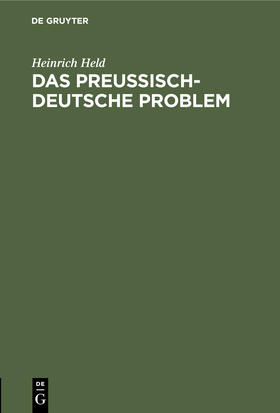 DE GRUYTER

Heinrich Held

DAS PREUSSISCH-DEUTSCHE PROBLEM

DE
G